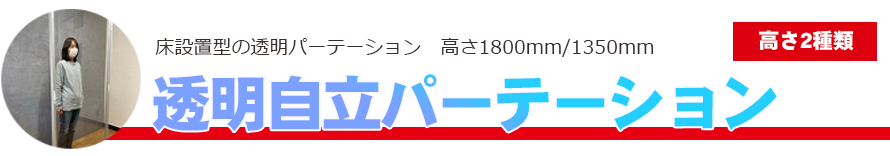 床設置型の透明パーテーション　高さ1800mm/1350mm

高さ2種類

透明自立パーテーション